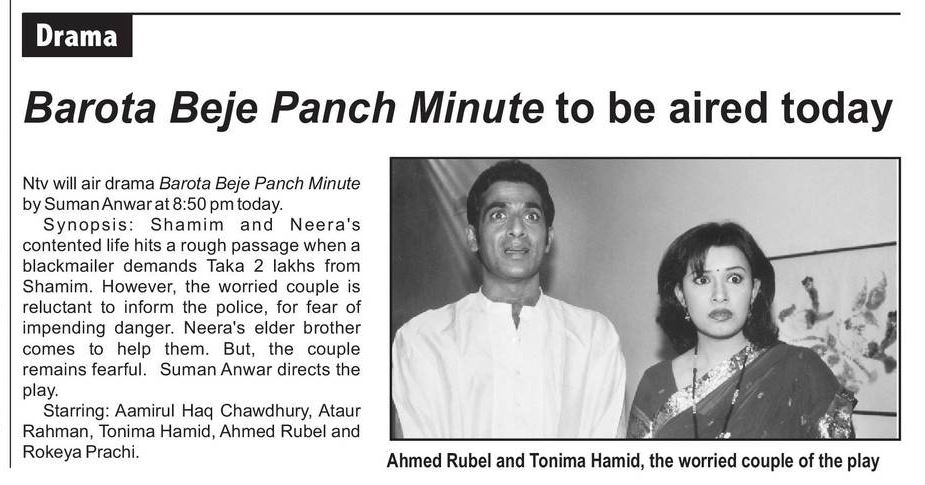 Drama

Barota Beje Panch Minute to be aired today

Ntv will air drama Barota Beje Panch Minute by Suman Anwar at 8:50 pm today.

Synopsis: Shamim and Neera's contented life hits a rough passage when a blackmailer demands Taka 2 lakhs from Shamim. However, the worried couple is reluctant to inform the police, for fear of impending danger. Neera's elder brother comes to help them. But, the couple remains fearful. Suman Anwar directs the play.

Starring: Aamirul Haq Chawdhury, Ataur Rahman, Tonima Hamid, Ahmed Rubel and Rokeya Prachi.

Ahmed Rubel and Tonima Hamid, the worried couple of the play